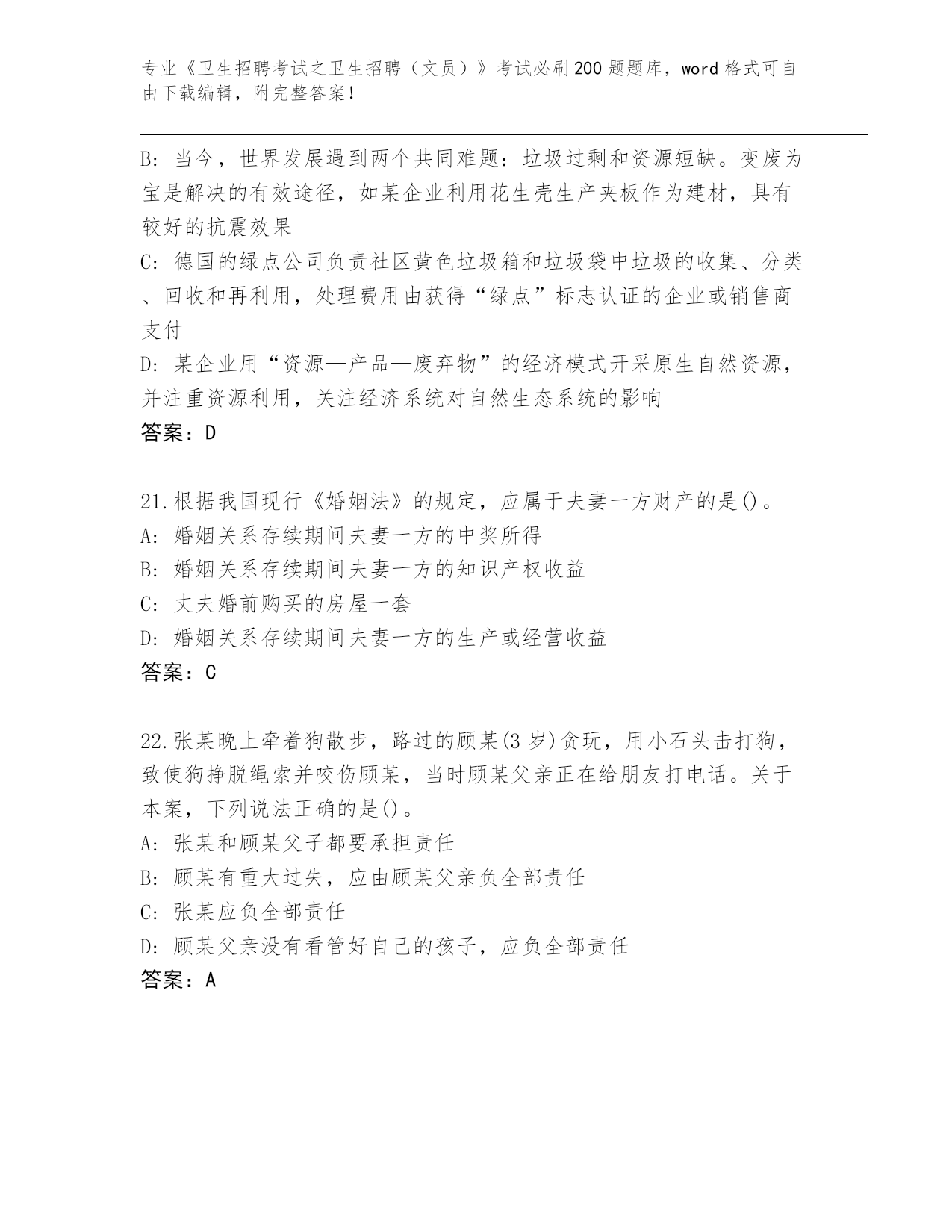 专业《卫生招聘考试之卫生招聘（文员）》考试必刷200题题库，word格式可自由下载编辑，附完整答案！

B: 当今，世界发展遇到两个共同难题：垃圾过剩和资源短缺。变废为宝是解决的有效途径，如某企业利用花生壳生产夹板作为建材，具有较好的抗震效果

C: 德国的绿点公司负责社区黄色垃圾箱和垃圾袋中垃圾的收集、分类、回收和再利用，处理费用由获得“绿点”标志认证的企业或销售商支付

D: 某企业用“资源—产品—废弃物”的经济模式开采原生自然资源，并注重资源利用，关注经济系统对自然生态系统的影响

答案：D

21.根据我国现行《婚姻法》的规定，应属于夫妻一方财产的是()。

A: 婚姻关系存续期间夫妻一方的中奖所得

B: 婚姻关系存续期间夫妻一方的知识产权收益

C: 丈夫婚前购买的房屋一套

D: 婚姻关系存续期间夫妻一方的生产或经营收益

答案：C

22.张某晚上牵着狗散步，路过的顾某(3岁)贪玩，用小石头击打狗，致使狗挣脱绳索并咬伤顾某，当时顾某父亲正在给朋友打电话。关于本案，下列说法正确的是()。

A: 张某和顾某父子都要承担责任

B: 顾某有重大过失，应由顾某父亲负全部责任

C: 张某应负全部责任

D: 顾某父亲没有看管好自己的孩子，应负全部责任

答案：A